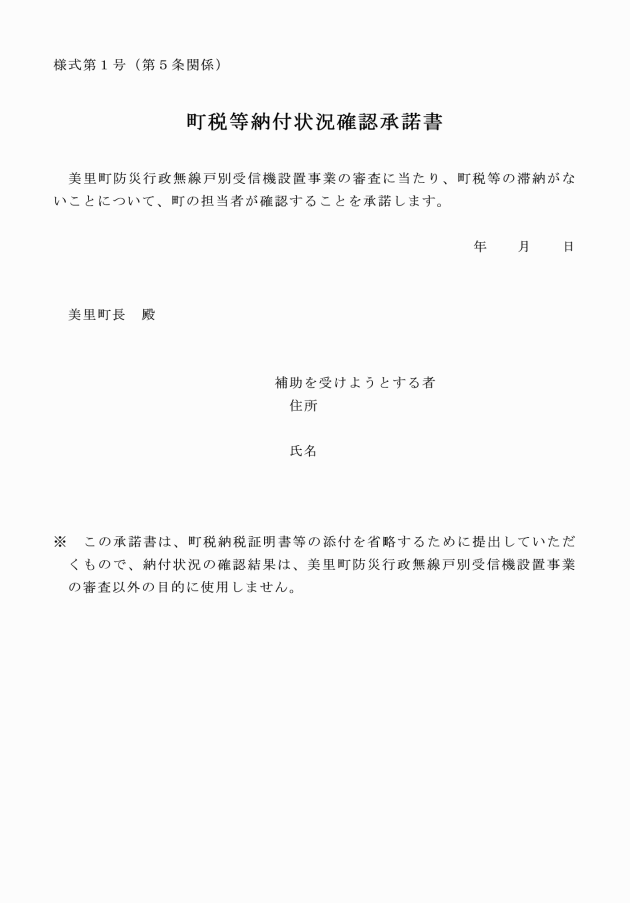 様式第１号（第５条関係）

町税等納付状況確認承諾書

美里町防災行政無線戸別受信機設置事業の審査に当たり、町税等の滞納がないことについて、町の担当者が確認することを承諾します。

年　　月　　日

美里町長　殿

補助を受けようとする者
住所

氏名

※　この承諾書は、町税納税証明書等の添付を省略するために提出していただくもので、納付状況の確認結果は、美里町防災行政無線戸別受信機設置事業の審査以外の目的に使用しません。